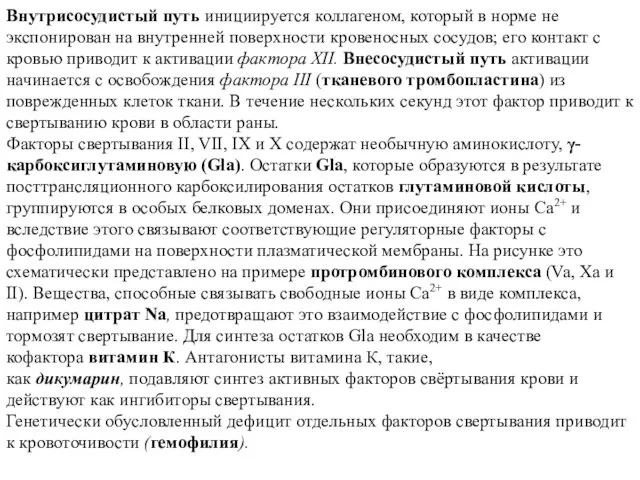 Внутрисосудистый путь инициируется коллагеном, который в норме не экспонирован на внутренней поверхности кровеносных сосудов; его контакт с кровью приводит к активации фактора XII. Внесосудистый путь активации начинается с освобождения фактора III (тканевого тромбопластина) из поврежденных клеток ткани. В течение нескольких секунд этот фактор приводит к свертыванию крови в области раны.
Факторы свертывания II, VII, IX и X содержат необычную аминокислоту, γ-карбоксиглутаминовую (Gla). Остатки Gla, которые образуются в результате посттрансляционного карбоксилирования остатков глутаминовой кислоты, группируются в особых белковых доменах. Они присоединяют ионы $Ca^{2+}$ и вследствие этого связывают соответствующие регуляторные факторы с фосфолипидами на поверхности плазматической мембраны. На рисунке это схематически представлено на примере протромбинового комплекса (Va, Xa и II). Вещества, способные связывать свободные ионы $Ca^{2+}$ в виде комплекса, например цитрат Na, предотвращают это взаимодействие с фосфолипидами и тормозят свертывание. Для синтеза остатков Gla необходим в качестве кофактора витамин К. Антагонисты витамина К, такие, как дикумарин, подавляют синтез активных факторов свёртывания крови и действуют как ингибиторы свертывания.
Генетически обусловленный дефицит отдельных факторов свертывания приводит к кровоточивости (гемофилия).